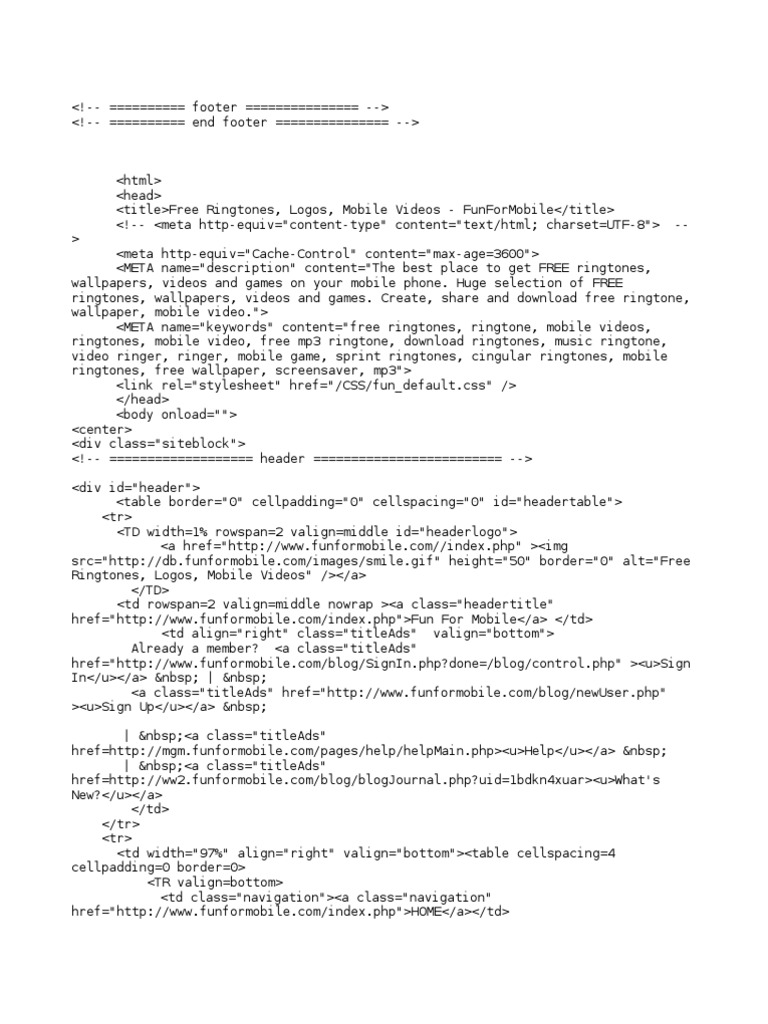 <!-- ========== footer =============== -->
<!-- ========== end footer =============== -->

<html>
<head>
<title>Free Ringtones, Logos, Mobile Videos - FunForMobile</title>
<!-- <meta http-equiv="content-type" content="text/html; charset=UTF-8"> -->
<meta http-equiv="Cache-Control" content="max-age=3600">
<META name="description" content="The best place to get FREE ringtones, wallpapers, videos and games on your mobile phone. Huge selection of FREE ringtones, wallpapers, videos and games. Create, share and download free ringtone, wallpaper, mobile video.">
<META name="keywords" content="free ringtones, ringtone, mobile videos, ringtones, mobile video, free mp3 ringtone, download ringtones, music ringtone, video ringer, ringer, mobile game, sprint ringtones, cingular ringtones, mobile ringtones, free wallpaper, screensaver, mp3">
<link rel="stylesheet" href="/CSS/fun_default.css" />
</head>
<body onload="">
<center>
<div class="siteblock">
<!-- =================== header ========================= -->

<div id="header">
<table border="0" cellpadding="0" cellspacing="0" id="headertable">
<tr>
<TD width=1% rowspan=2 valign=middle id="headerlogo">
<a href="http://www.funformobile.com//index.php" ><img src="http://db.funformobile.com/images/smile.gif" height="50" border="0" alt="Free Ringtones, Logos, Mobile Videos" /></a>
</TD>
<td rowspan=2 valign=middle nowrap ><a class="headertitle" href="http://www.funformobile.com/index.php">Fun For Mobile</a> </td>
<td align="right" class="titleAds" valign="bottom">
Already a member? <a class="titleAds" href="http://www.funformobile.com/blog/SignIn.php?done=/blog/control.php" ><u>Sign In</u></a> &nbsp; | &nbsp;
<a class="titleAds" href="http://www.funformobile.com/blog/newUser.php" ><u>Sign Up</u></a> &nbsp;

| &nbsp;<a class="titleAds" href=http://mgm.funformobile.com/pages/help/helpMain.php><u>Help</u></a> &nbsp;
| &nbsp;<a class="titleAds" href=http://ww2.funformobile.com/blog/blogJournal.php?uid=1bdkn4xuar><u>What's New?</u></a>
</td>
</tr>
<tr>
<td width="97%" align="right" valign="bottom"><table cellspacing=4 cellpadding=0 border=0>
<TR valign=bottom>
<td class="navigation"><a class="navigation" href="http://www.funformobile.com/index.php">HOME</a></td>